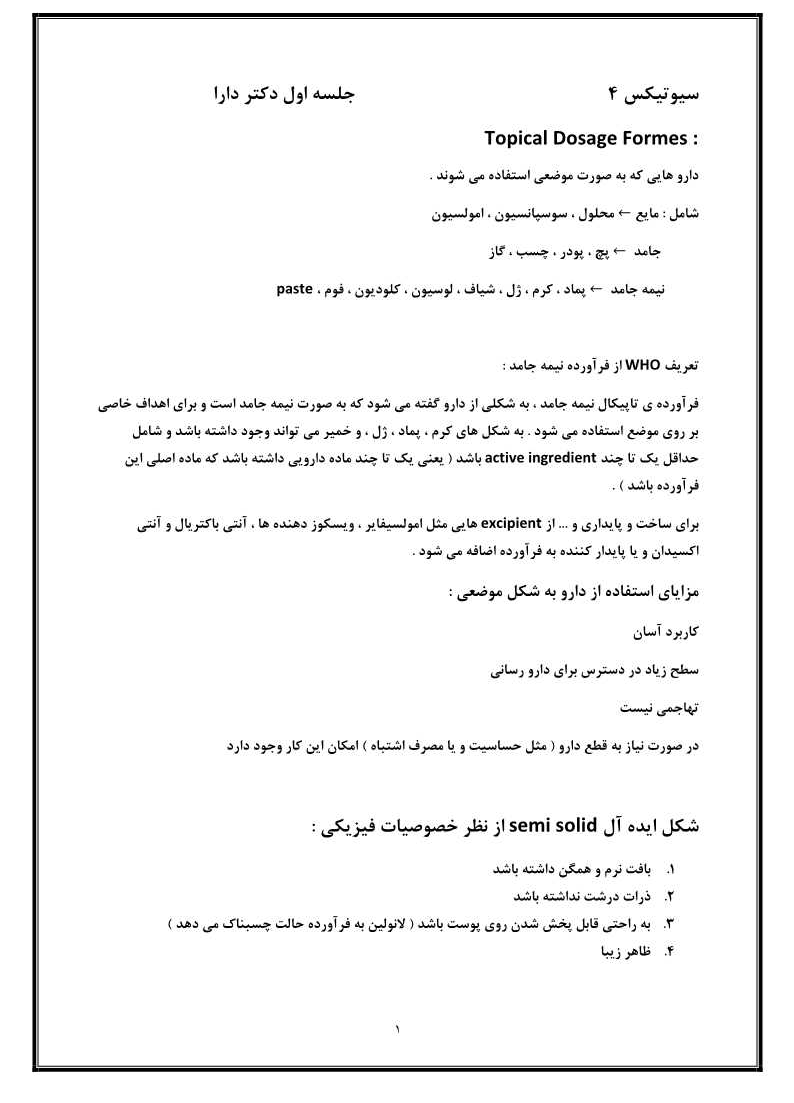 سیوتیکس ۴                                   جلسه اول دکتر دارا

Topical Dosage Formes :

دارو هایی که به صورت موضعی استفاده می شوند .

شامل : مایع ← محلول ، سوسپانسیون ، امولسیون

جامد ← پچ ، پودر ، چسب ، گاز

نیمه جامد ← پماد ، کرم ، ژل ، شیاف ، لوسیون ، کلودیون ، فوم ، paste

تعریف WHO از فرآورده نیمه جامد :

فرآورده ی تاپیکال نیمه جامد ، به شکلی از دارو گفته می شود که به صورت نیمه جامد است و برای اهداف خاصی بر روی موضع استفاده می شود . به شکل های کرم ، پماد ، ژل ، و خمیر می تواند وجود داشته باشد و شامل حداقل یک تا چند active ingredient باشد ( یعنی یک تا چند ماده دارویی داشته باشد که ماده اصلی این فرآورده باشد ) .

برای ساخت و پایداری و ... از excipient هایی مثل امولسیفایر ، ویسکوز دهنده ها ، آنتی باکتریال و آنتی اکسیدان و یا پایدار کننده به فرآورده اضافه می شود .

مزایای استفاده از دارو به شکل موضعی :

کاربرد آسان

سطح زیاد در دسترس برای دارو رسانی

تهاجمی نیست

در صورت نیاز به قطع دارو ( مثل حساسیت و یا مصرف اشتباه ) امکان این کار وجود دارد

شکل ایده آل semi solid از نظر خصوصیات فیزیکی :

۱. بافت نرم و همگن داشته باشد
۲. ذرات درشت نداشته باشد
۳. به راحتی قابل پخش شدن روی پوست باشد ( لانولین به فرآورده حالت چسبناک می دهد )
۴. ظاهر زیبا

۱